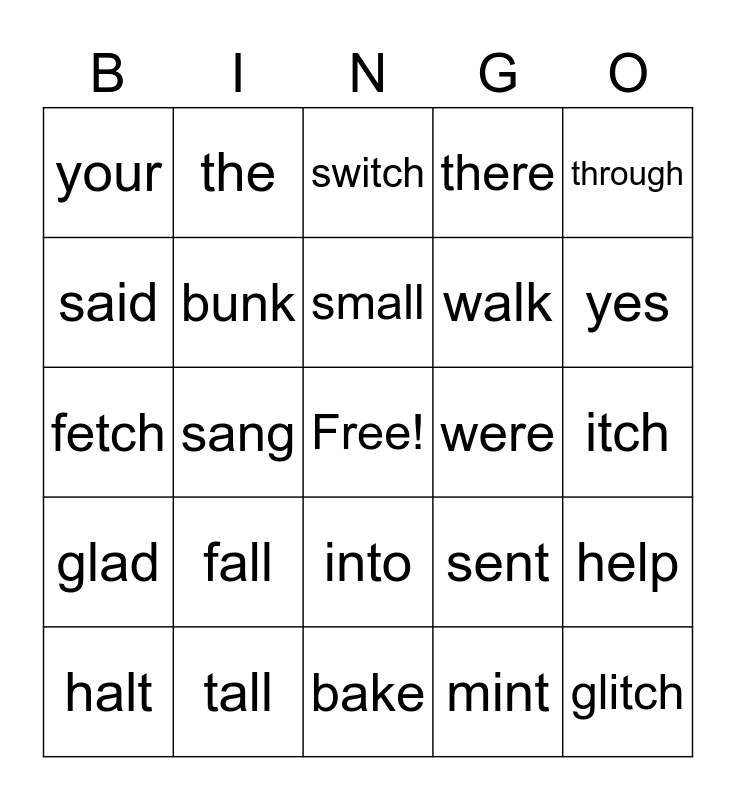 | B | I | N | G | O |
|---|---|---|---|---|
| your | the | switch | there | through |
| said | bunk | small | walk | yes |
| fetch | sang | Free! | were | itch |
| glad | fall | into | sent | help |
| halt | tall | bake | mint | glitch |